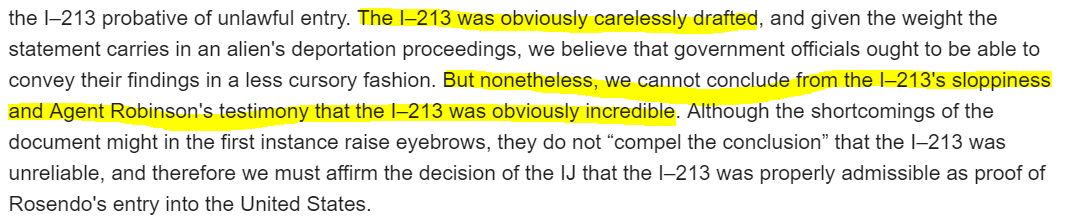 the I–213 probative of unlawful entry. The I–213 was obviously carelessly drafted, and given the weight the statement carries in an alien's deportation proceedings, we believe that government officials ought to be able to convey their findings in a less cursory fashion. But nonetheless, we cannot conclude from the I–213's sloppiness and Agent Robinson's testimony that the I–213 was obviously incredible. Although the shortcomings of the document might in the first instance raise eyebrows, they do not "compel the conclusion" that the I–213 was unreliable, and therefore we must affirm the decision of the IJ that the I–213 was properly admissible as proof of Rosendo's entry into the United States.